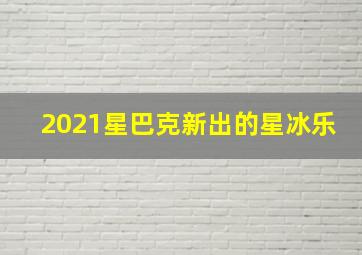 2021星巴克新出的星冰乐